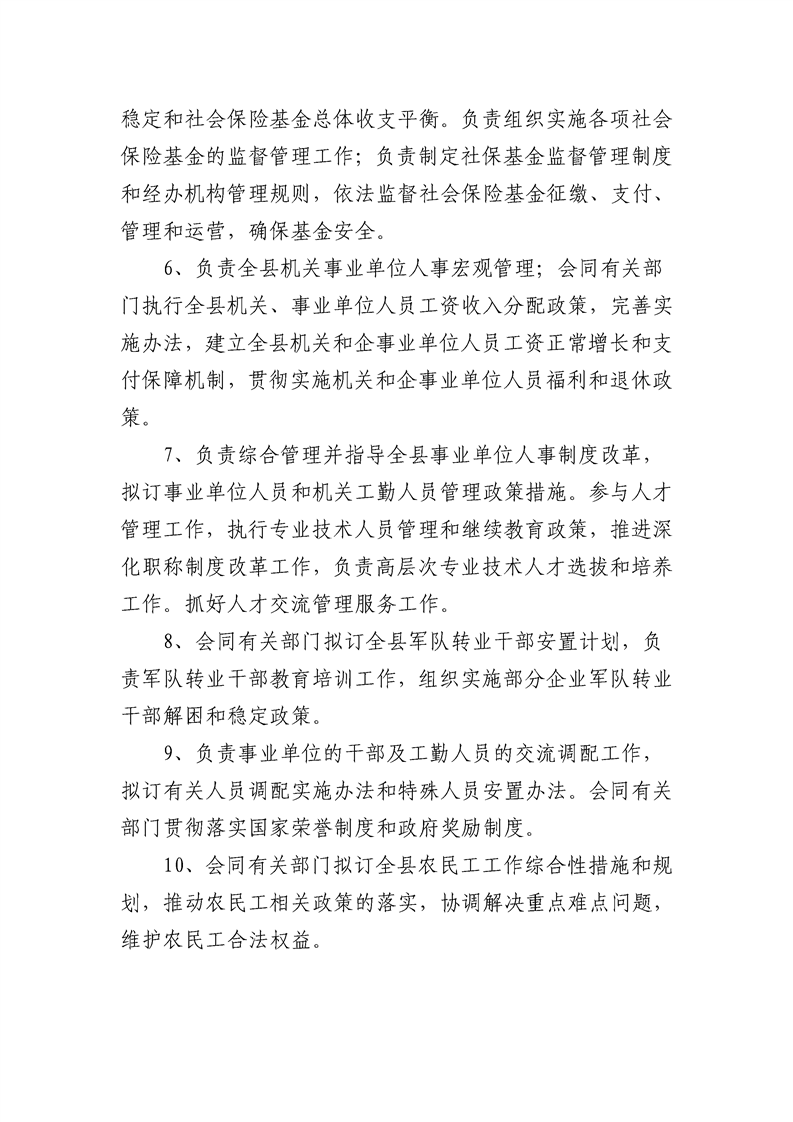 稳定和社会保险基金总体收支平衡。负责组织实施各项社会保险基金的监督管理工作；负责制定社保基金监督管理制度和经办机构管理规则，依法监督社会保险基金征缴、支付、管理和运营，确保基金安全。

6、负责全县机关事业单位人事宏观管理；会同有关部门执行全县机关、事业单位人员工资收入分配政策，完善实施办法，建立全县机关和企事业单位人员工资正常增长和支付保障机制，贯彻实施机关和企事业单位人员福利和退休政策。

7、负责综合管理并指导全县事业单位人事制度改革，拟订事业单位人员和机关工勤人员管理政策措施。参与人才管理工作，执行专业技术人员管理和继续教育政策，推进深化职称制度改革工作，负责高层次专业技术人才选拔和培养工作。抓好人才交流管理服务工作。

8、会同有关部门拟订全县军队转业干部安置计划，负责军队转业干部教育培训工作，组织实施部分企业军队转业干部解困和稳定政策。

9、负责事业单位的干部及工勤人员的交流调配工作，拟订有关人员调配实施办法和特殊人员安置办法。会同有关部门贯彻落实国家荣誉制度和政府奖励制度。

10、会同有关部门拟订全县农民工工作综合性措施和规划，推动农民工相关政策的落实，协调解决重点难点问题，维护农民工合法权益。